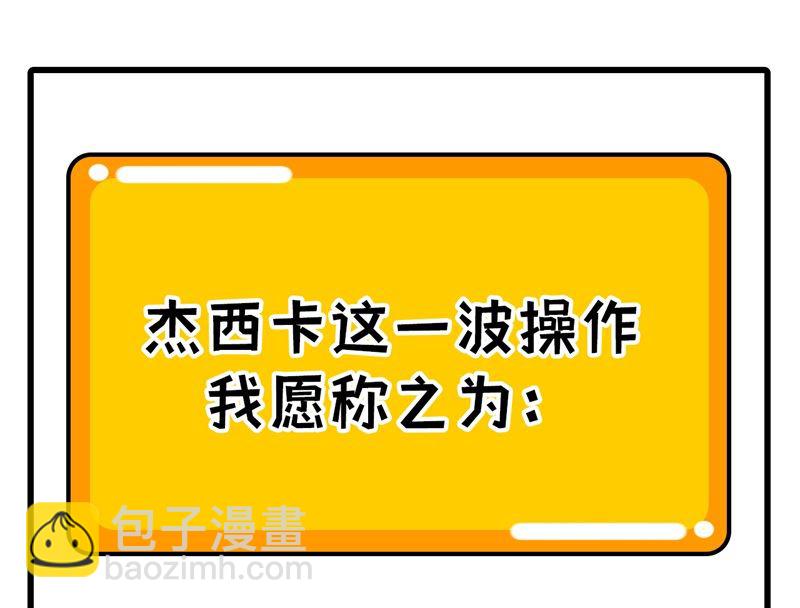 杰西卡这一波操作
我愿称之为：

包子漫畫
baozimh.com